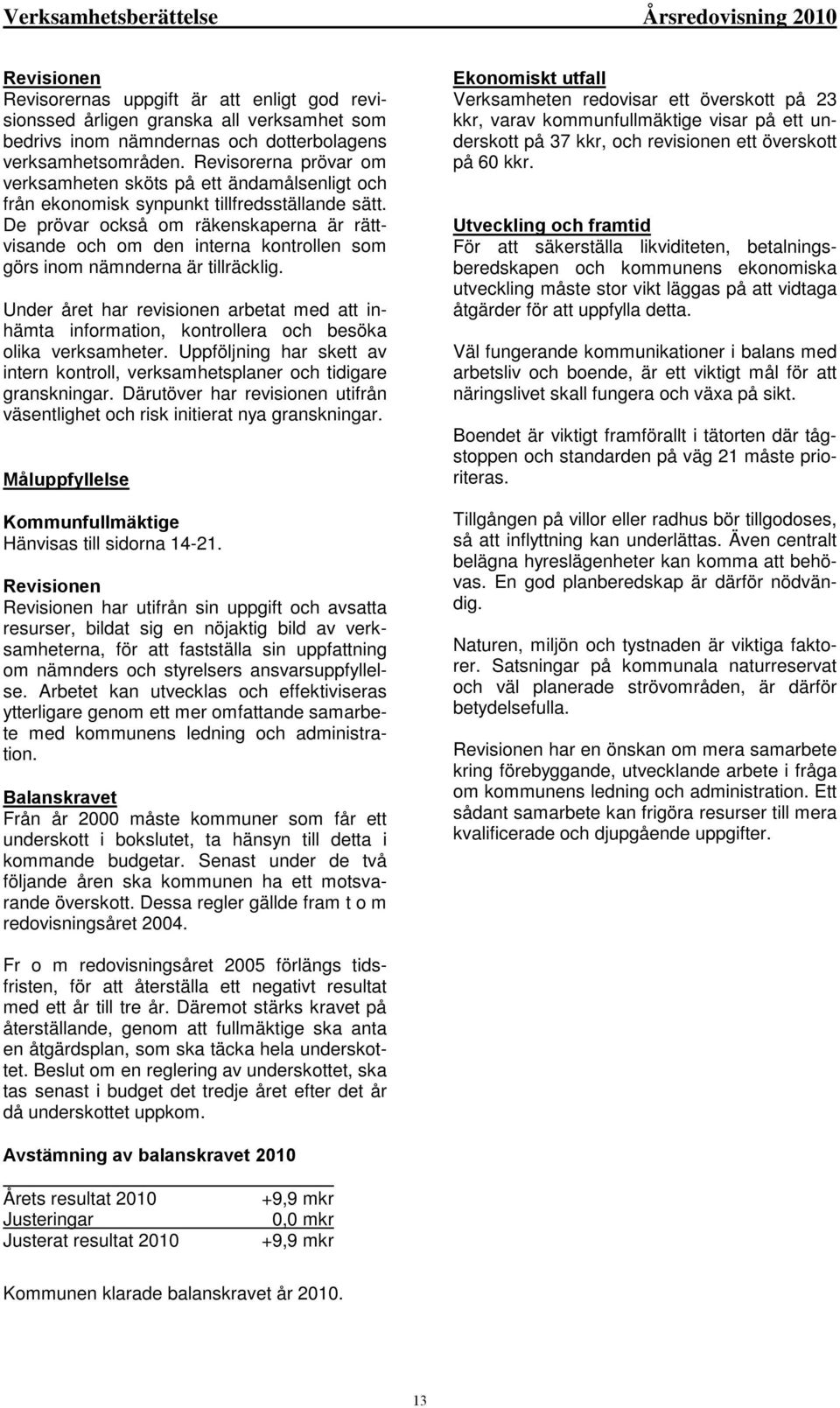 Verksamhetsberättelse Årsredovisning 2010

Revisionen
Revisorernas uppgift är att enligt god revisionssed årligen granska all verksamhet som bedrivs inom nämndernas och dotterbolagens verksamhetsområden. Revisorerna prövar om verksamheten sköts på ett ändamålsenligt och från ekonomisk synpunkt tillfredsställande sätt. De prövar också om räkenskaperna är rättvisande och om den interna kontrollen som görs inom nämnderna är tillräcklig.

Under året har revisionen arbetat med att inhämta information, kontrollera och besöka olika verksamheter. Uppföljning har skett av intern kontroll, verksamhetsplaner och tidigare granskningar. Därutöver har revisionen utifrån väsentlighet och risk initierat nya granskningar.

Måluppfyllelse

Kommunfullmäktige
Hänvisas till sidorna 14-21.

Revisionen
Revisionen har utifrån sin uppgift och avsatta resurser, bildat sig en nöjaktig bild av verksamheterna, för att fastställa sin uppfattning om nämnders och styrelsers ansvarsuppfyllelse. Arbetet kan utvecklas och effektiviseras ytterligare genom ett mer omfattande samarbete med kommunens ledning och administration.

Balanskravet
Från år 2000 måste kommuner som får ett underskott i bokslutet, ta hänsyn till detta i kommande budgetar. Senast under de två följande åren ska kommunen ha ett motsvarande överskott. Dessa regler gällde fram t o m redovisningsåret 2004.

Fr o m redovisningsåret 2005 förlängs tidsfristen, för att återställa ett negativt resultat med ett år till tre år. Däremot stärks kravet på återställande, genom att fullmäktige ska anta en åtgärdsplan, som ska täcka hela underskottet. Beslut om en reglering av underskottet, ska tas senast i budget det tredje året efter det år då underskottet uppkom.

Avstämning av balanskravet 2010

| | |
|---|---|
| Årets resultat 2010 | +9,9 mkr |
| Justeringar | 0,0 mkr |
| Justerat resultat 2010 | +9,9 mkr |

Kommunen klarade balanskravet år 2010.

Ekonomiskt utfall
Verksamheten redovisar ett överskott på 23 kkr, varav kommunfullmäktige visar på ett underskott på 37 kkr, och revisionen ett överskott på 60 kkr.

Utveckling och framtid
För att säkerställa likviditeten, betalningsberedskapen och kommunens ekonomiska utveckling måste stor vikt läggas på att vidtaga åtgärder för att uppfylla detta.

Väl fungerande kommunikationer i balans med arbetsliv och boende, är ett viktigt mål för att näringslivet skall fungera och växa på sikt.

Boendet är viktigt framförallt i tätorten där tågstoppen och standarden på väg 21 måste prioriteras.

Tillgången på villor eller radhus bör tillgodoses, så att inflyttning kan underlättas. Även centralt belägna hyreslägenheter kan komma att behövas. En god planberedskap är därför nödvändig.

Naturen, miljön och tystnaden är viktiga faktorer. Satsningar på kommunala naturreservat och väl planerade strövområden, är därför betydelsefulla.

Revisionen har en önskan om mera samarbete kring förebyggande, utvecklande arbete i fråga om kommunens ledning och administration. Ett sådant samarbete kan frigöra resurser till mera kvalificerade och djupgående uppgifter.

13